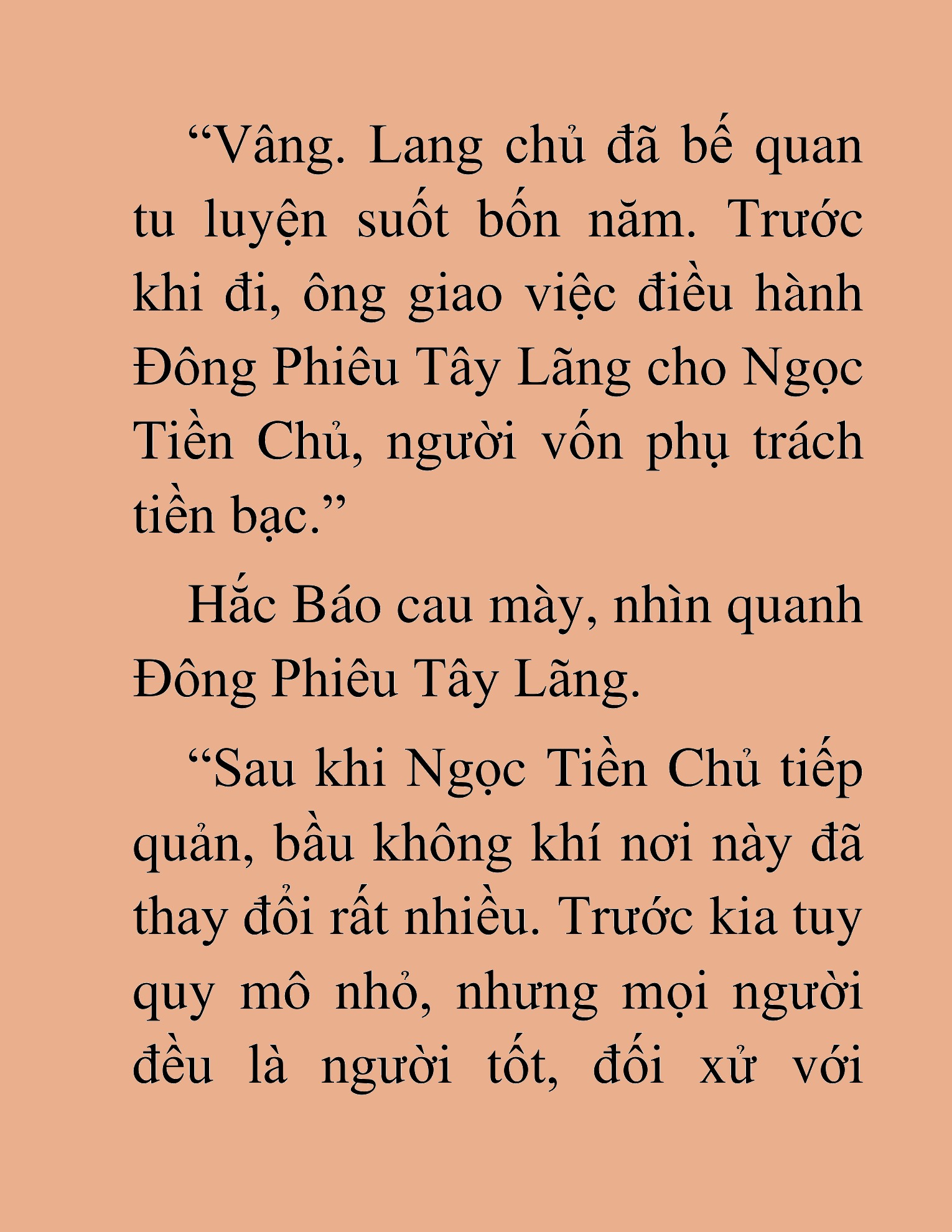 “Vâng. Lang chủ đã bế quan tu luyện suốt bốn năm. Trước khi đi, ông giao việc điều hành Đông Phiêu Tây Lãng cho Ngọc Tiền Chủ, người vốn phụ trách tiền bạc.”

Hắc Báo cau mày, nhìn quanh Đông Phiêu Tây Lãng.

“Sau khi Ngọc Tiền Chủ tiếp quản, bầu không khí nơi này đã thay đổi rất nhiều. Trước kia tuy quy mô nhỏ, nhưng mọi người đều là người tốt, đối xử với